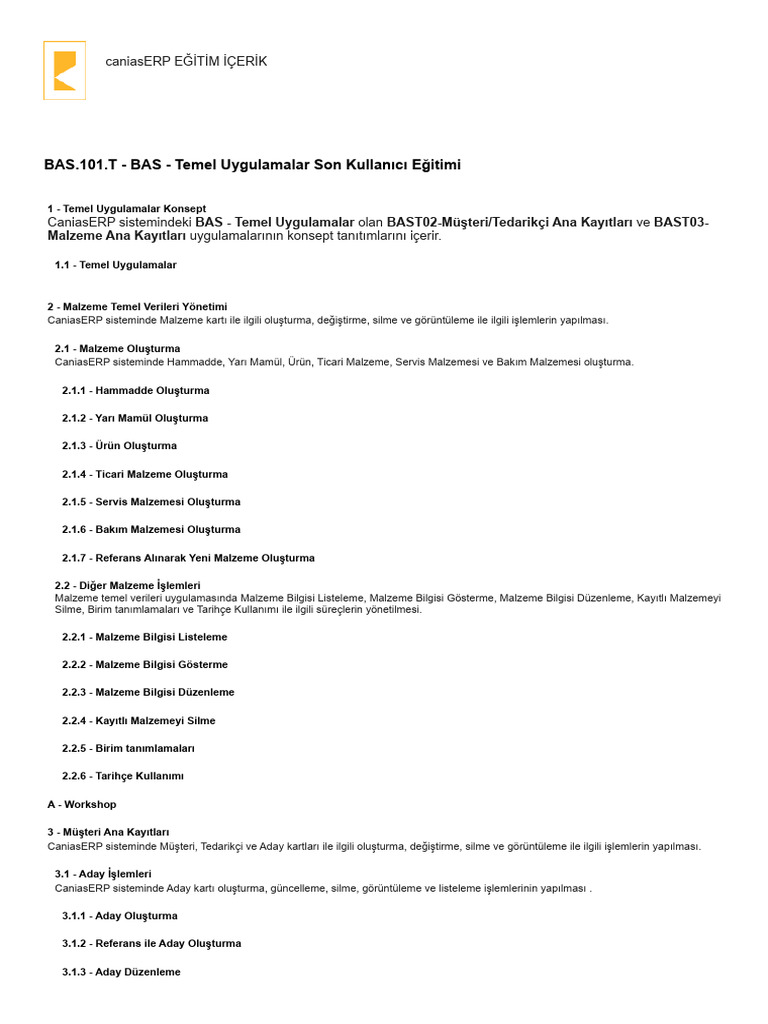 caniasERP EĞİTİM İÇERİK

BAS.101.T - BAS - Temel Uygulamalar Son Kullanıcı Eğitimi

1 - Temel Uygulamalar Konsept
CaniasERP sistemindeki BAS - Temel Uygulamalar olan BAST02-Müşteri/Tedarikçi Ana Kayıtları ve BAST03-Malzeme Ana Kayıtları uygulamalarının konsept tanıtımlarını içerir.

1.1 - Temel Uygulamalar

2 - Malzeme Temel Verileri Yönetimi
CaniasERP sisteminde Malzeme kartı ile ilgili oluşturma, değiştirme, silme ve görüntüleme ile ilgili işlemlerin yapılması.

2.1 - Malzeme Oluşturma
CaniasERP sisteminde Hammadde, Yarı Mamül, Ürün, Ticari Malzeme, Servis Malzemesi ve Bakım Malzemesi oluşturma.

2.1.1 - Hammadde Oluşturma

2.1.2 - Yarı Mamül Oluşturma

2.1.3 - Ürün Oluşturma

2.1.4 - Ticari Malzeme Oluşturma

2.1.5 - Servis Malzemesi Oluşturma

2.1.6 - Bakım Malzemesi Oluşturma

2.1.7 - Referans Alınarak Yeni Malzeme Oluşturma

2.2 - Diğer Malzeme İşlemleri
Malzeme temel verileri uygulamasında Malzeme Bilgisi Listeleme, Malzeme Bilgisi Gösterme, Malzeme Bilgisi Düzenleme, Kayıtlı Malzemeyi Silme, Birim tanımlamaları ve Tarihçe Kullanımı ile ilgili süreçlerin yönetilmesi.

2.2.1 - Malzeme Bilgisi Listeleme

2.2.2 - Malzeme Bilgisi Gösterme

2.2.3 - Malzeme Bilgisi Düzenleme

2.2.4 - Kayıtlı Malzemeyi Silme

2.2.5 - Birim tanımlamaları

2.2.6 - Tarihçe Kullanımı

A - Workshop

3 - Müşteri Ana Kayıtları
CaniasERP sisteminde Müşteri, Tedarikçi ve Aday kartları ile ilgili oluşturma, değiştirme, silme ve görüntüleme ile ilgili işlemlerin yapılması.

3.1 - Aday İşlemleri
CaniasERP sisteminde Aday kartı oluşturma, güncelleme, silme, görüntüleme ve listeleme işlemlerinin yapılması .

3.1.1 - Aday Oluşturma

3.1.2 - Referans ile Aday Oluşturma

3.1.3 - Aday Düzenleme